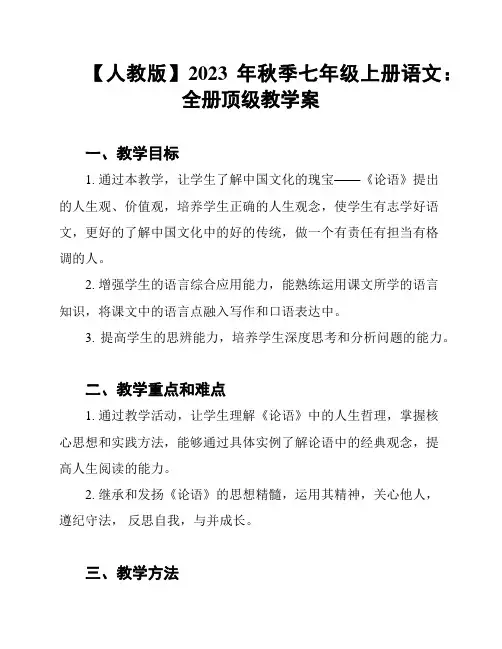 【人教版】2023 年秋季七年级上册语文：全册顶级教学案

一、教学目标

1. 通过本教学，让学生了解中国文化的瑰宝——《论语》提出的人生观、价值观，培养学生正确的人生观念，使学生有志学好语文，更好的了解中国文化中的好的传统，做一个有责任有担当有格调的人。

2. 增强学生的语言综合应用能力，能熟练运用课文所学的语言知识，将课文中的语言点融入写作和口语表达中。

3. 提高学生的思辨能力，培养学生深度思考和分析问题的能力。

二、教学重点和难点

1. 通过教学活动，让学生理解《论语》中的人生哲理，掌握核心思想和实践方法，能够通过具体实例了解论语中的经典观念，提高人生阅读的能力。

2. 继承和发扬《论语》的思想精髓，运用其精神，关心他人，遵纪守法， 反思自我，与并成长。

三、教学方法